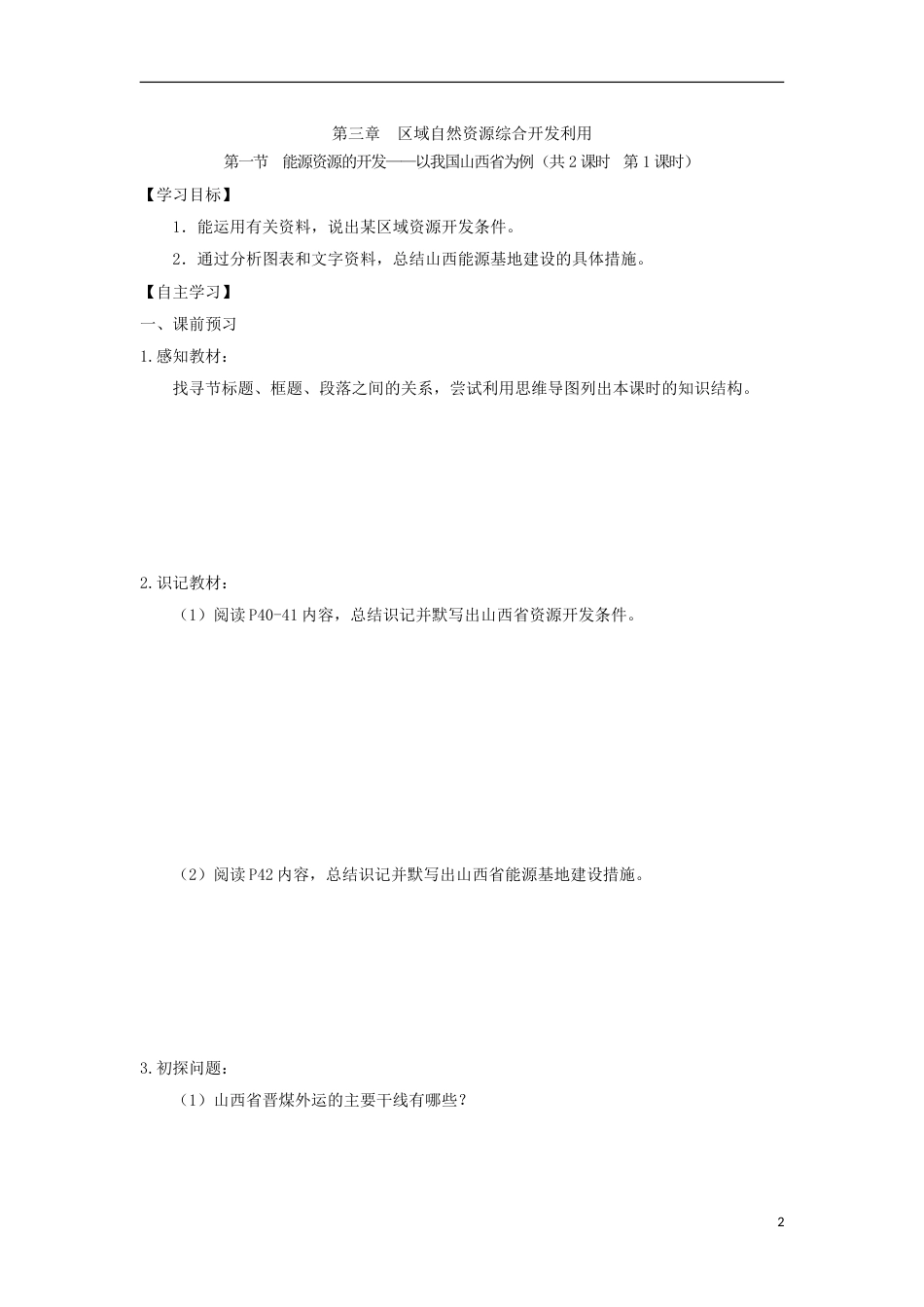 第三章　区域自然资源综合开发利用

第一节　能源资源的开发——以我国山西省为例（共2课时　第1课时）

【学习目标】

1．能运用有关资料，说出某区域资源开发条件。

2．通过分析图表和文字资料，总结山西能源基地建设的具体措施。

【自主学习】

一、课前预习

1.感知教材：

找寻节标题、框题、段落之间的关系，尝试利用思维导图列出本课时的知识结构。

2.识记教材：

（1）阅读P40-41内容，总结识记并默写出山西省资源开发条件。

（2）阅读P42内容，总结识记并默写出山西省能源基地建设措施。

3.初探问题：

（1）山西省晋煤外运的主要干线有哪些？

2